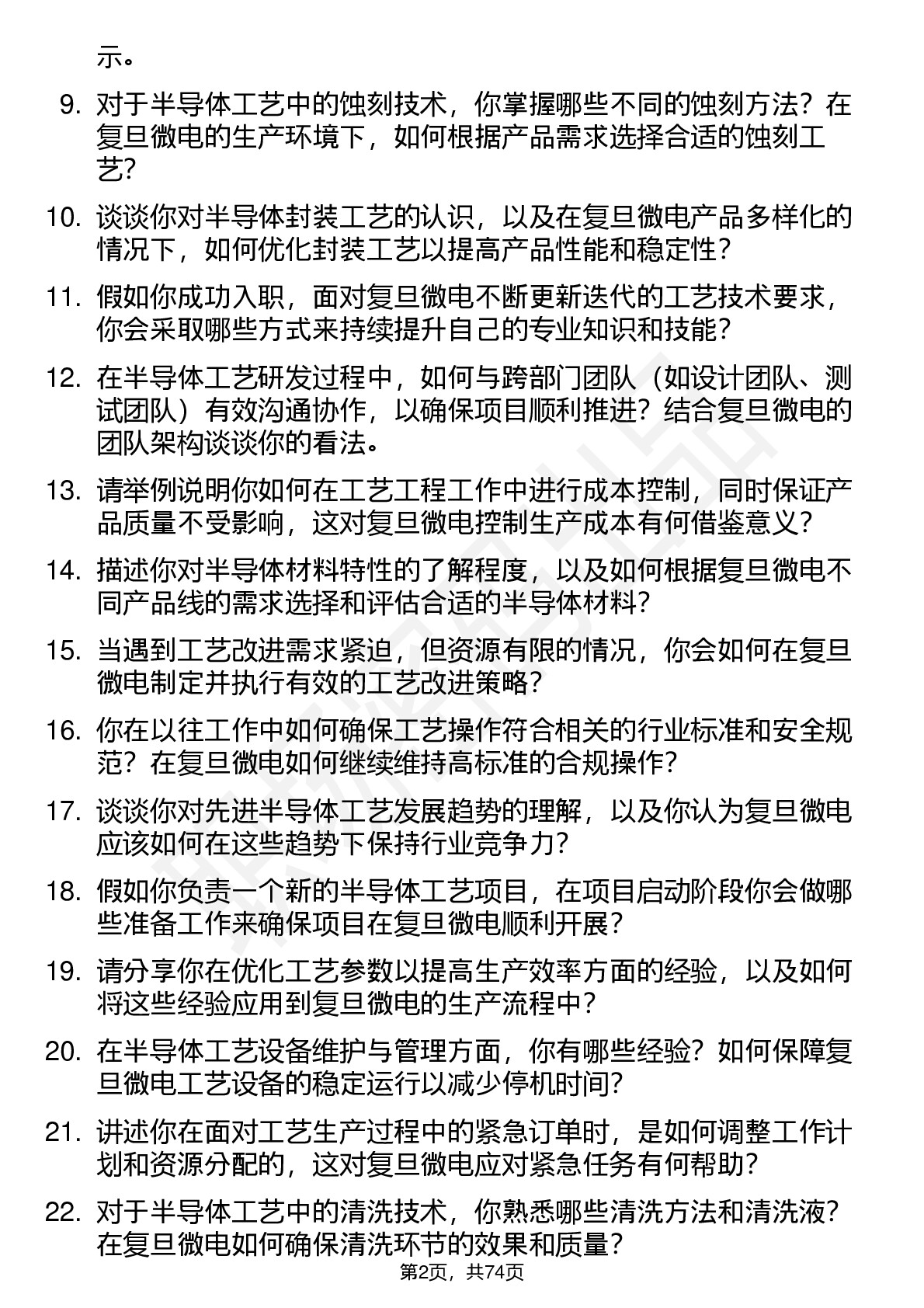 示。

9. 对于半导体工艺中的蚀刻技术，你掌握哪些不同的蚀刻方法？在复旦微电的生产环境下，如何根据产品需求选择合适的蚀刻工艺？

10. 谈谈你对半导体封装工艺的认识，以及在复旦微电产品多样化的情况下，如何优化封装工艺以提高产品性能和稳定性？

11. 假如你成功入职，面对复旦微电不断更新迭代的工艺技术要求，你会采取哪些方式来持续提升自己的专业知识和技能？

12. 在半导体工艺研发过程中，如何与跨部门团队（如设计团队、测试团队）有效沟通协作，以确保项目顺利推进？结合复旦微电的团队架构谈谈你的看法。

13. 请举例说明你如何在工艺工程工作中进行成本控制，同时保证产品质量不受影响，这对复旦微电控制生产成本有何借鉴意义？

14. 描述你对半导体材料特性的了解程度，以及如何根据复旦微电不同产品线的需求选择和评估合适的半导体材料？

15. 当遇到工艺改进需求紧迫，但资源有限的情况，你会如何在复旦微电制定并执行有效的工艺改进策略？

16. 你在以往工作中如何确保工艺操作符合相关的行业标准和安全规范？在复旦微电如何继续维持高标准的合规操作？

17. 谈谈你对先进半导体工艺发展趋势的理解，以及你认为复旦微电应该如何在这些趋势下保持行业竞争力？

18. 假如你负责一个新的半导体工艺项目，在项目启动阶段你会做哪些准备工作来确保项目在复旦微电顺利开展？

19. 请分享你在优化工艺参数以提高生产效率方面的经验，以及如何将这些经验应用到复旦微电的生产流程中？

20. 在半导体工艺设备维护与管理方面，你有哪些经验？如何保障复旦微电工艺设备的稳定运行以减少停机时间？

21. 讲述你在面对工艺生产过程中的紧急订单时，是如何调整工作计划和资源分配的，这对复旦微电应对紧急任务有何帮助？

22. 对于半导体工艺中的清洗技术，你熟悉哪些清洗方法和清洗液？在复旦微电如何确保清洗环节的效果和质量？

第2页，共74页